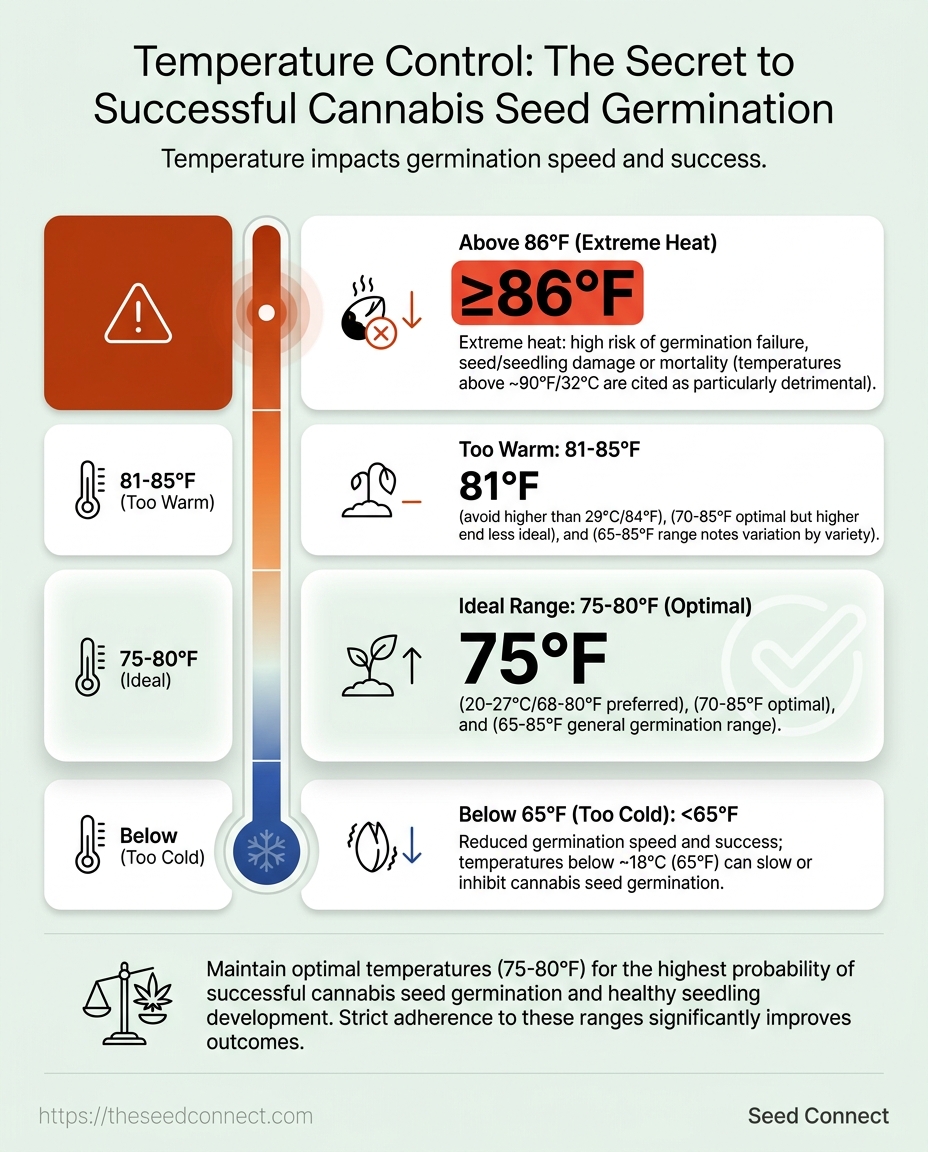 Temperature Control: The Secret to Successful Cannabis Seed Germination

Temperature impacts germination speed and success.

Above 86°F (Extreme Heat)

≥86°F

Extreme heat: high risk of germination failure, seed/seedling damage or mortality (temperatures above ~90°F/32°C are cited as particularly detrimental).

81-85°F (Too Warm)

Too Warm: 81-85°F

81°F

(avoid higher than 29°C/84°F), (70-85°F optimal but higher end less ideal), and (65-85°F range notes variation by variety).

75-80°F (Ideal)

Ideal Range: 75-80°F (Optimal)

75°F

(20-27°C/68-80°F preferred), (70-85°F optimal), and (65-85°F general germination range).

Below (Too Cold)

Below 65°F (Too Cold): <65°F

Reduced germination speed and success; temperatures below ~18°C (65°F) can slow or inhibit cannabis seed germination.

Maintain optimal temperatures (75-80°F) for the highest probability of successful cannabis seed germination and healthy seedling development. Strict adherence to these ranges significantly improves outcomes.

https://theseedconnect.com

Seed Connect